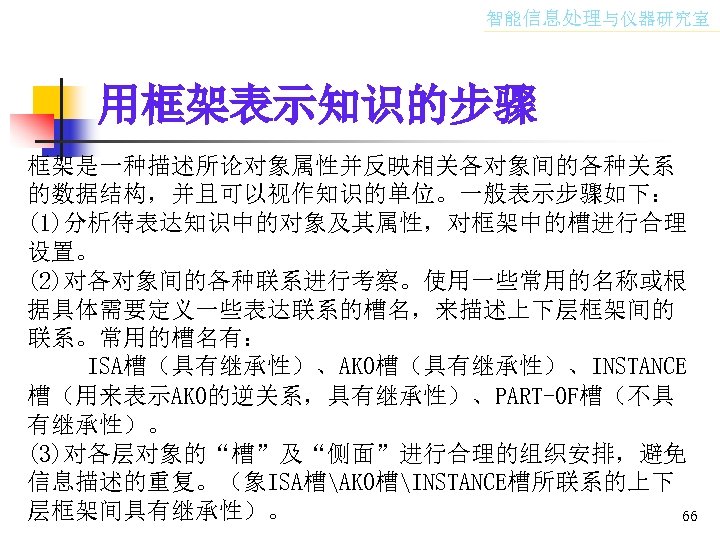 智能信息处理与仪器研究室

用框架表示知识的步骤

框架是一种描述所论对象属性并反映相关各对象间的各种关系的数据结构，并且可以视作知识的单位。一般表示步骤如下：

(1)分析待表达知识中的对象及其属性，对框架中的槽进行合理设置。

(2)对各对象间的各种联系进行考察。使用一些常用的名称或根据具体需要定义一些表达联系的槽名，来描述上下层框架间的联系。常用的槽名有：

ISA槽（具有继承性）、AKO槽（具有继承性）、INSTANCE槽（用来表示AKO的逆关系，具有继承性）、PART-OF槽（不具有继承性）。

(3)对各层对象的“槽”及“侧面”进行合理的组织安排，避免信息描述的重复。（象ISA槽\AKO槽\INSTANCE槽所联系的上下层框架间具有继承性）。

66